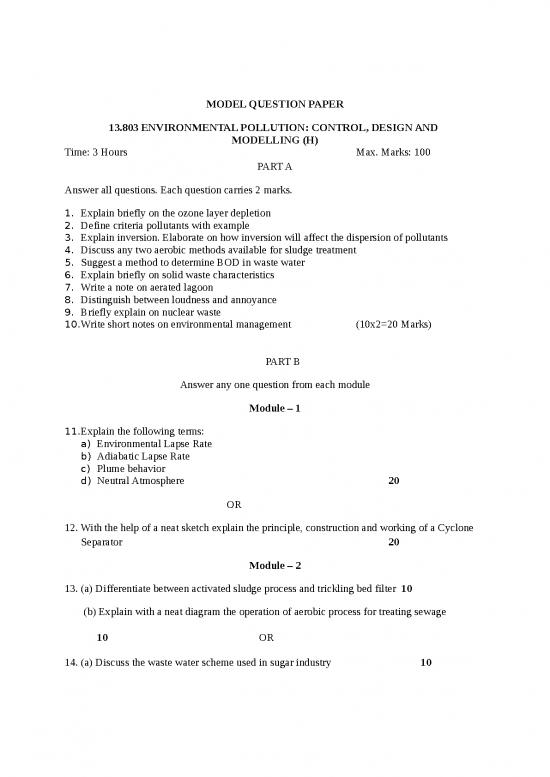 MODEL QUESTION PAPER

13.803 ENVIRONMENTAL POLLUTION: CONTROL, DESIGN AND MODELLING (H)

Time: 3 Hours Max. Marks: 100

PART A

Answer all questions. Each question carries 2 marks.

1. Explain briefly on the ozone layer depletion
2. Define criteria pollutants with example
3. Explain inversion. Elaborate on how inversion will affect the dispersion of pollutants
4. Discuss any two aerobic methods available for sludge treatment
5. Suggest a method to determine BOD in waste water
6. Explain briefly on solid waste characteristics
7. Write a note on aerated lagoon
8. Distinguish between loudness and annoyance
9. Briefly explain on nuclear waste
10. Write short notes on environmental management (10x2=20 Marks)

PART B

Answer any one question from each module

Module – 1

11. Explain the following terms:
a) Environmental Lapse Rate
b) Adiabatic Lapse Rate
c) Plume behavior
d) Neutral Atmosphere 20

OR

12. With the help of a neat sketch explain the principle, construction and working of a Cyclone Separator 20

Module – 2

13. (a) Differentiate between activated sludge process and trickling bed filter 10

(b) Explain with a neat diagram the operation of aerobic process for treating sewage

10 OR

14. (a) Discuss the waste water scheme used in sugar industry 10